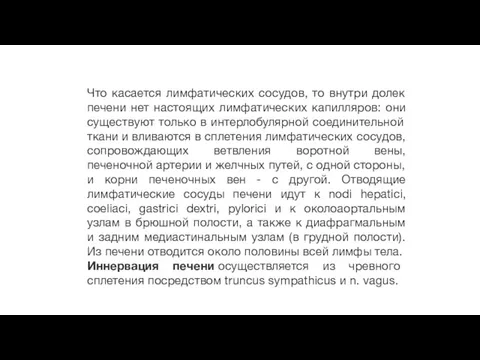 Что касается лимфатических сосудов, то внутри долек печени нет настоящих лимфатических капилляров: они существуют только в интерлобулярной соединительной ткани и вливаются в сплетения лимфатических сосудов, сопровождающих ветвления воротной вены, печеночной артерии и желчных путей, с одной стороны, и корни печеночных вен - с другой. Отводящие лимфатические сосуды печени идут к nodi hepatici, coeliaci, gastrici dextri, pylorici и к околоаортальным узлам в брюшной полости, а также к диафрагмальным и задним медиастинальным узлам (в грудной полости). Из печени отводится около половины всей лимфы тела.
Иннервация печени осуществляется из чревного сплетения посредством truncus sympathicus и n. vagus.